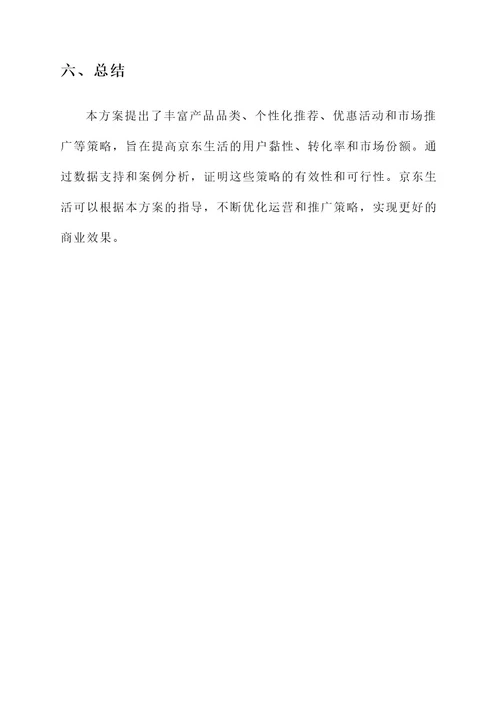 六、总结

本方案提出了丰富产品品类、个性化推荐、优惠活动和市场推广等策略，旨在提高京东生活的用户黏性、转化率和市场份额。通过数据支持和案例分析，证明这些策略的有效性和可行性。京东生活可以根据本方案的指导，不断优化运营和推广策略，实现更好的商业效果。